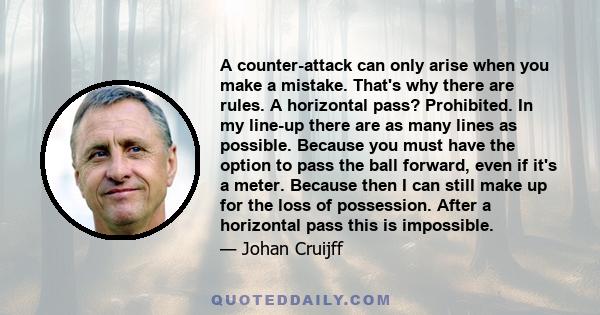 A counter-attack can only arise when you make a mistake. That's why there are rules. A horizontal pass? Prohibited. In my line-up there are as many lines as possible. Because you must have the option to pass the ball forward, even if it's a meter. Because then I can still make up for the loss of possession. After a horizontal pass this is impossible.

— Johan Cruijff

QUOTEDDAILY.COM